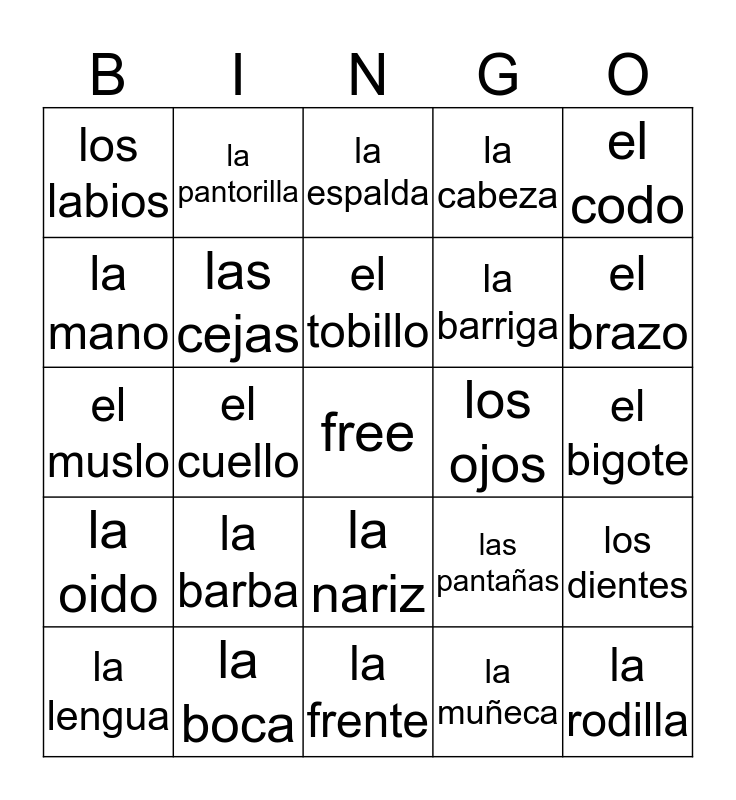 | B | I | N | G | O |
|---|---|---|---|---|
| los labios | la pantorilla | la espalda | la cabeza | el codo |
| la mano | las cejas | el tobillo | la barriga | el brazo |
| el muslo | el cuello | free | los ojos | el bigote |
| la oido | la barba | la nariz | las pantañas | los dientes |
| la lengua | la boca | la frente | la muñeca | la rodilla |